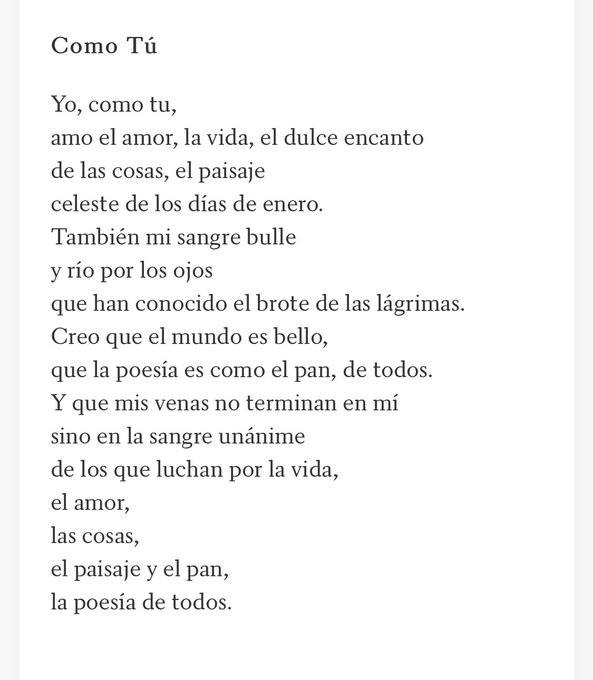 Como Tú

Yo, como tu,
amo el amor, la vida, el dulce encanto
de las cosas, el paisaje
celeste de los días de enero.
También mi sangre bulle
y río por los ojos
que han conocido el brote de las lágrimas.
Creo que el mundo es bello,
que la poesía es como el pan, de todos.
Y que mis venas no terminan en mí
sino en la sangre unánime
de los que luchan por la vida,
el amor,
las cosas,
el paisaje y el pan,
la poesía de todos.